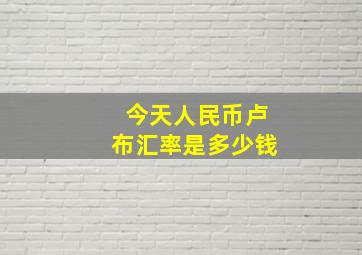 今天人民币卢布汇率是多少钱